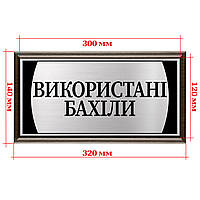 300 мм

140 мм

ВИКОРИСТАНІ
БАХІЛИ

120 мм

320 мм